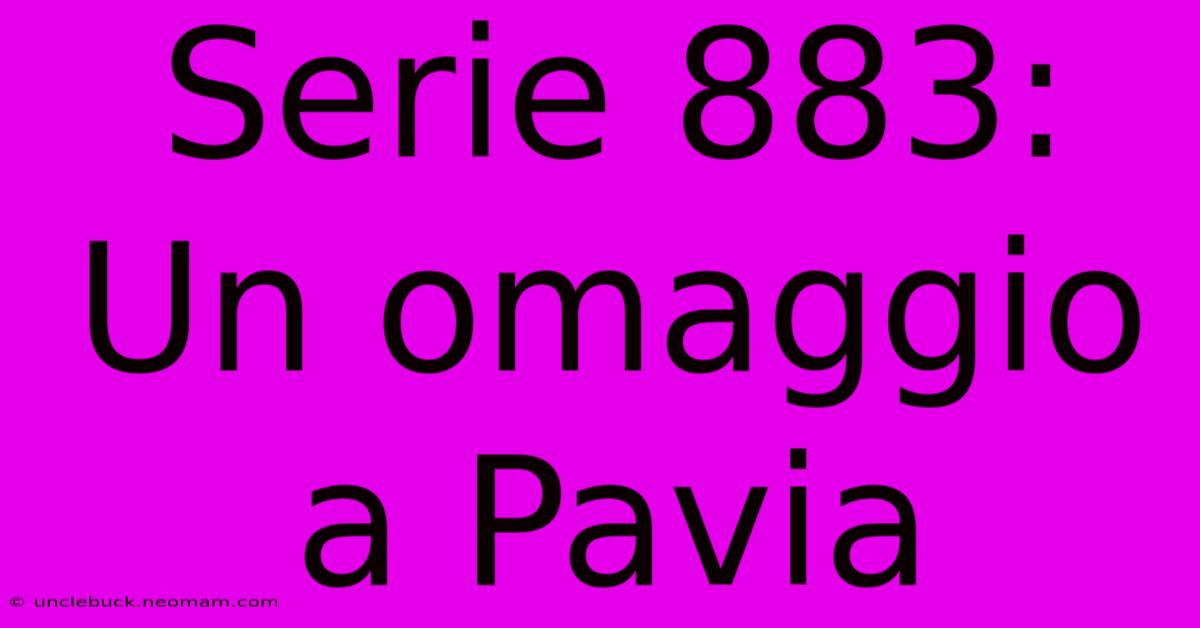 Serie 883: Un omaggio a Pavia

© unclebuck.neomam.com